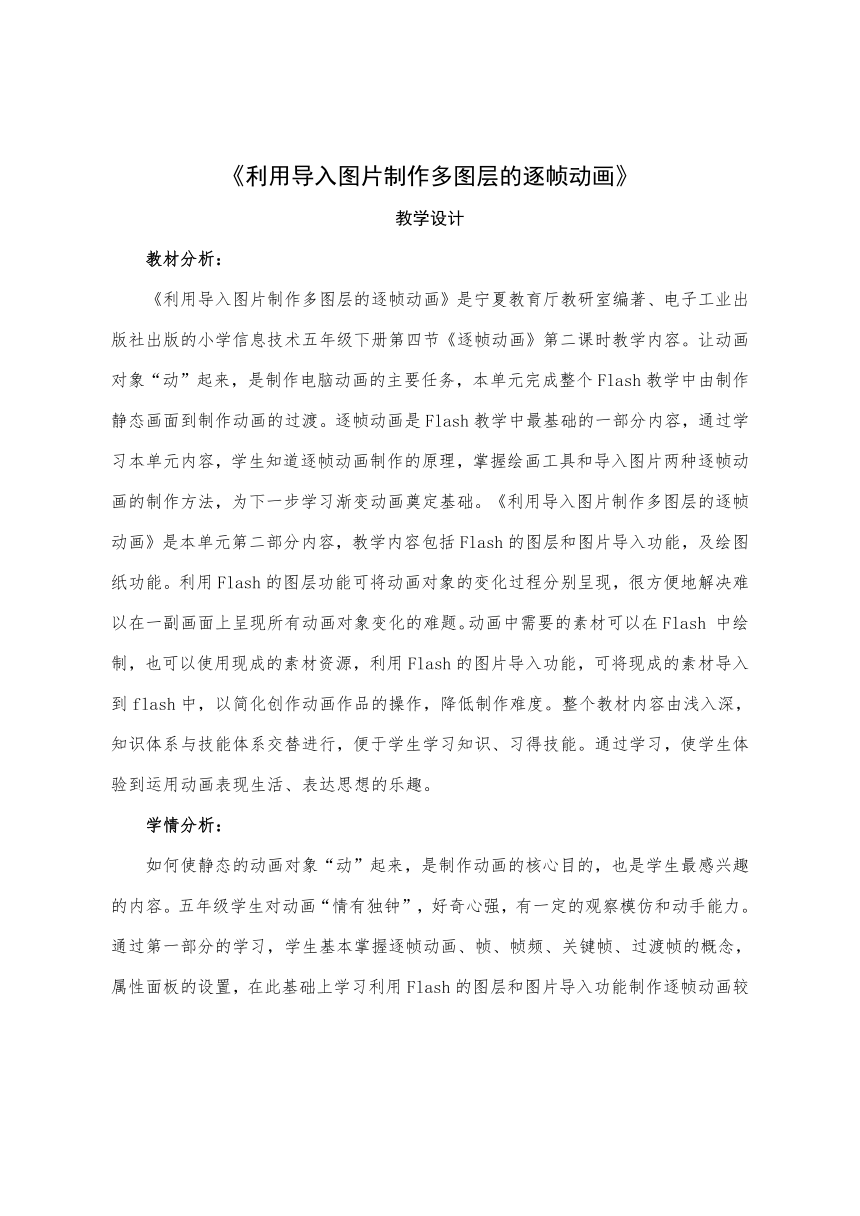 《利用导入图片制作多图层的逐帧动画》

教学设计

教材分析：

《利用导入图片制作多图层的逐帧动画》是宁夏教育厅教研室编著、电子工业出版社出版的小学信息技术五年级下册第四节《逐帧动画》第二课时教学内容。让动画对象“动”起来，是制作电脑动画的主要任务，本单元完成整个Flash教学中由制作静态画面到制作动画的过渡。逐帧动画是Flash教学中最基础的一部分内容，通过学习本单元内容，学生知道逐帧动画制作的原理，掌握绘画工具和导入图片两种逐帧动画的制作方法，为下一步学习渐变动画奠定基础。《利用导入图片制作多图层的逐帧动画》是本单元第二部分内容，教学内容包括Flash的图层和图片导入功能，及绘图纸功能。利用Flash的图层功能可将动画对象的变化过程分别呈现，很方便地解决难以在一副画面上呈现所有动画对象变化的难题。动画中需要的素材可以在Flash 中绘制，也可以使用现成的素材资源，利用Flash的图片导入功能，可将现成的素材导入到flash中，以简化创作动画作品的操作，降低制作难度。整个教材内容由浅入深，知识体系与技能体系交替进行，便于学生学习知识、习得技能。通过学习，使学生体验到运用动画表现生活、表达思想的乐趣。

学情分析：

如何使静态的动画对象“动”起来，是制作动画的核心目的，也是学生最感兴趣的内容。五年级学生对动画“情有独钟”，好奇心强，有一定的观察模仿和动手能力。通过第一部分的学习，学生基本掌握逐帧动画、帧、帧频、关键帧、过渡帧的概念，属性面板的设置，在此基础上学习利用Flash的图层和图片导入功能制作逐帧动画较